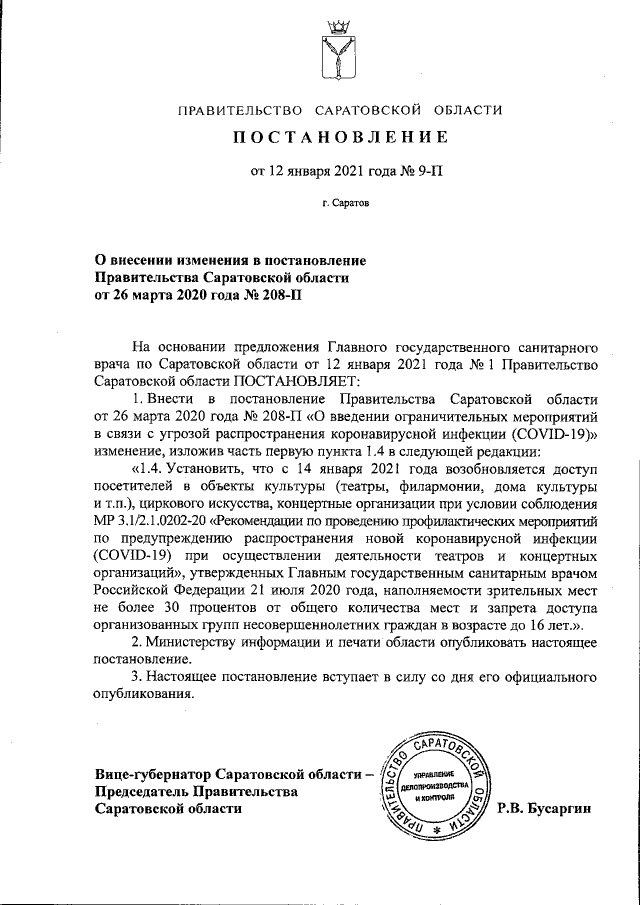 ПРАВИТЕЛЬСТВО САРАТОВСКОЙ ОБЛАСТИ

ПОСТАНОВЛЕНИЕ

от 12 января 2021 года № 9-П

г. Саратов

О внесении изменения в постановление Правительства Саратовской области от 26 марта 2020 года № 208-П

На основании предложения Главного государственного санитарного врача по Саратовской области от 12 января 2021 года № 1 Правительство Саратовской области ПОСТАНОВЛЯЕТ:

1. Внести в постановление Правительства Саратовской области от 26 марта 2020 года № 208-П «О введении ограничительных мероприятий в связи с угрозой распространения коронавирусной инфекции (COVID-19)» изменение, изложив часть первую пункта 1.4 в следующей редакции:

«1.4. Установить, что с 14 января 2021 года возобновляется доступ посетителей в объекты культуры (театры, филармонии, дома культуры и т.п.), циркового искусства, концертные организации при условии соблюдения МР 3.1/2.1.0202-20 «Рекомендации по проведению профилактических мероприятий по предупреждению распространения новой коронавирусной инфекции (COVID-19) при осуществлении деятельности театров и концертных организаций», утвержденных Главным государственным санитарным врачом Российской Федерации 21 июля 2020 года, наполняемости зрительных мест не более 30 процентов от общего количества мест и запрета доступа организованных групп несовершеннолетних граждан в возрасте до 16 лет.».

2. Министерству информации и печати области опубликовать настоящее постановление.

3. Настоящее постановление вступает в силу со дня его официального опубликования.

Вице-губернатор Саратовской области – Председатель Правительства Саратовской области

ПРАВИТЕЛЬСТВО САРАТОВСКОЙ ОБЛАСТИ
УПРАВЛЕНИЕ ДЕЛОПРОИЗВОДСТВА И КОНТРОЛЯ

Р.В. Бусаргин